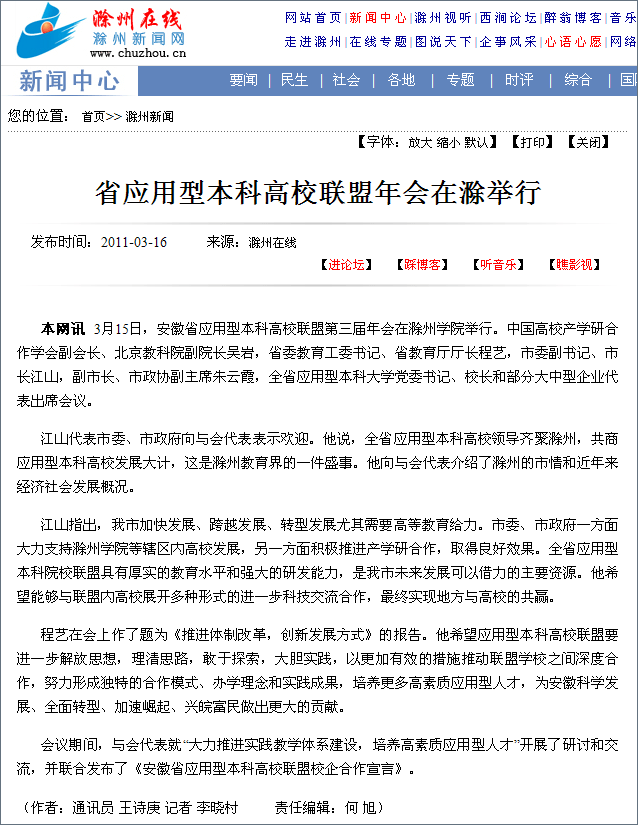 滁州在线
滁州新闻网
www.chuzhou.cn

网站首页 | 新闻中心 | 滁州视听 | 西涧论坛 | 醉翁博客 | 音乐
走进滁州 | 在线专题 | 图说天下 | 企事风采 | 心语心愿 | 网络

新闻中心
要闻 | 民生 | 社会 | 各地 | 专题 | 时评 | 综合 | 国

您的位置： 首页>> 滁州新闻

【字体：放大 缩小 默认】 【打印】 【关闭】

省应用型本科高校联盟年会在滁举行

发布时间：2011-03-16 来源：滁州在线

【进论坛】 【踩博客】 【听音乐】 【瞧影视】

本网讯 3月15日，安徽省应用型本科高校联盟第三届年会在滁州学院举行。中国高校产学研合作学会副会长、北京教科院副院长吴岩，省委教育工委书记、省教育厅厅长程艺，市委副书记、市长江山，副市长、市政协副主席朱云霞，全省应用型本科大学党委书记、校长和部分大中型企业代表出席会议。

江山代表市委、市政府向与会代表表示欢迎。他说，全省应用型本科高校领导齐聚滁州，共商应用型本科高校发展大计，这是滁州教育界的一件盛事。他向与会代表介绍了滁州的市情和近年来经济社会发展概况。

江山指出，我市加快发展、跨越发展、转型发展尤其需要高等教育给力。市委、市政府一方面大力支持滁州学院等辖区内高校发展，另一方面积极推进产学研合作，取得良好效果。全省应用型本科院校联盟具有厚实的教育水平和强大的研发能力，是我市未来发展可以借力的主要资源。他希望能够与联盟内高校展开多种形式的进一步科技交流合作，最终实现地方与高校的共赢。

程艺在会上作了题为《推进体制改革，创新发展方式》的报告。他希望应用型本科高校联盟要进一步解放思想，理清思路，敢于探索，大胆实践，以更加有效的措施推动联盟学校之间深度合作，努力形成独特的合作模式、办学理念和实践成果，培养更多高素质应用型人才，为安徽科学发展、全面转型、加速崛起、兴皖富民做出更大的贡献。

会议期间，与会代表就“大力推进实践教学体系建设，培养高素质应用型人才”开展了研讨和交流，并联合发布了《安徽省应用型本科高校联盟校企合作宣言》。

（作者：通讯员 王诗庚 记者 李晓村 责任编辑：何 旭）